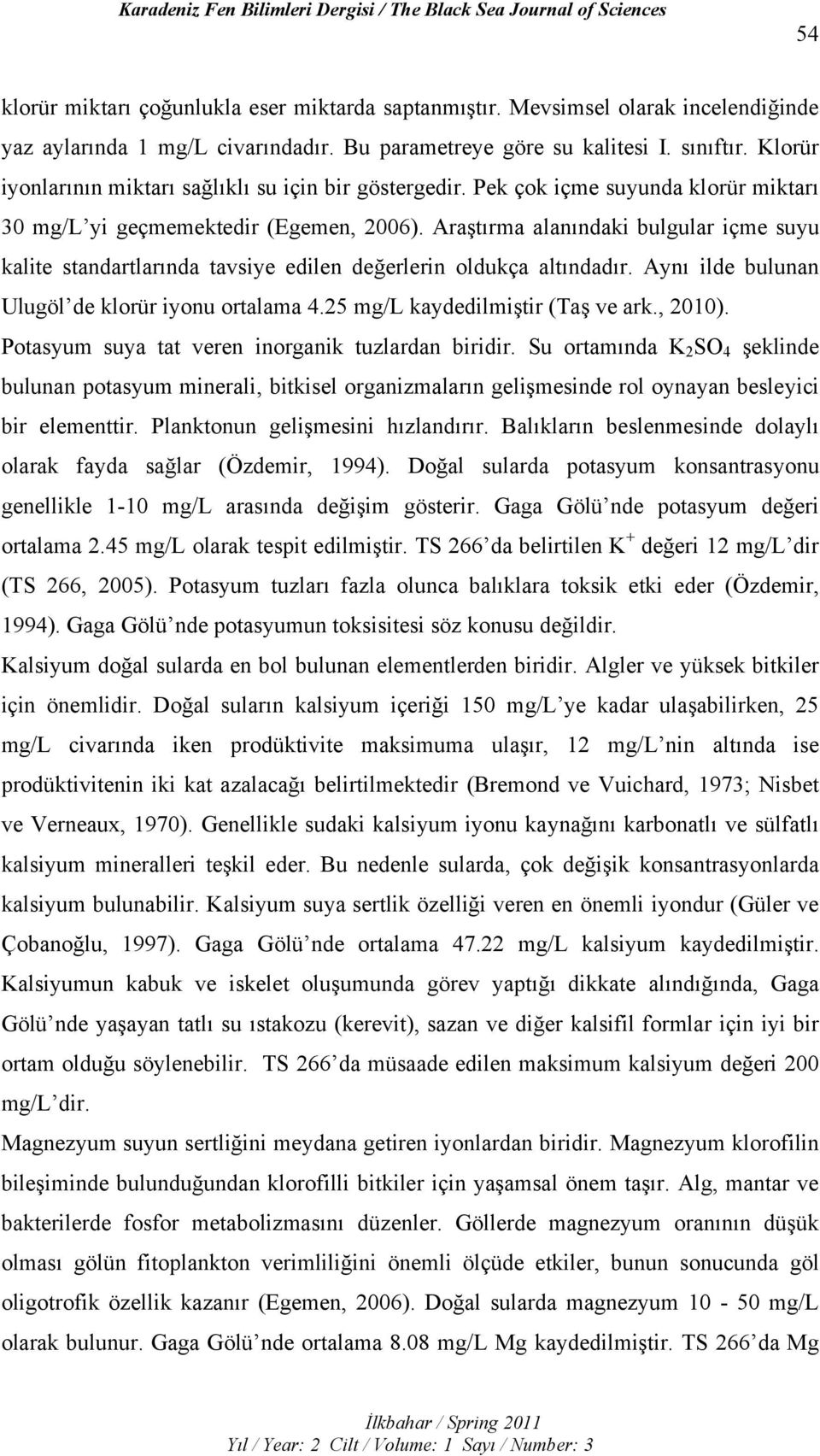 Karadeniz Fen Bilimleri Dergisi / The Black Sea Journal of Sciences

54

klorür miktarı çoğunlukla eser miktarda saptanmıştır. Mevsimsel olarak incelendiğinde yaz aylarında 1 mg/L civarındadır. Bu parametreye göre su kalitesi I. sınıftır. Klorür iyonlarının miktarı sağlıklı su için bir göstergedir. Pek çok içme suyunda klorür miktarı 30 mg/L'yi geçmemektedir (Egemen, 2006). Araştırma alanındaki bulgular içme suyu kalite standartlarında tavsiye edilen değerlerin oldukça altındadır. Aynı ilde bulunan Ulugöl'de klorür iyonu ortalama 4.25 mg/L kaydedilmiştir (Taş ve ark., 2010).

Potasyum suya tat veren inorganik tuzlardan biridir. Su ortamında $K_2SO_4$ şeklinde bulunan potasyum minerali, bitkisel organizmaların gelişmesinde rol oynayan besleyici bir elementtir. Planktonun gelişmesini hızlandırır. Balıkların beslenmesinde dolaylı olarak fayda sağlar (Özdemir, 1994). Doğal sularda potasyum konsantrasyonu genellikle 1-10 mg/L arasında değişim gösterir. Gaga Gölü'nde potasyum değeri ortalama 2.45 mg/L olarak tespit edilmiştir. TS 266'da belirtilen $K^+$ değeri 12 mg/L'dir (TS 266, 2005). Potasyum tuzları fazla olunca balıklara toksik etki eder (Özdemir, 1994). Gaga Gölü'nde potasyumun toksisitesi söz konusu değildir.

Kalsiyum doğal sularda en bol bulunan elementlerden biridir. Algler ve yüksek bitkiler için önemlidir. Doğal suların kalsiyum içeriği 150 mg/L'ye kadar ulaşabilirken, 25 mg/L civarında iken prodüktivite maksimuma ulaşır, 12 mg/L'nin altında ise prodüktivitenin iki kat azalacağı belirtilmektedir (Bremond ve Vuichard, 1973; Nisbet ve Verneaux, 1970). Genellikle sudaki kalsiyum iyonu kaynağını karbonatlı ve sülfatlı kalsiyum mineralleri teşkil eder. Bu nedenle sularda, çok değişik konsantrasyonlarda kalsiyum bulunabilir. Kalsiyum suya sertlik özelliği veren en önemli iyondur (Güler ve Çobanoğlu, 1997). Gaga Gölü'nde ortalama 47.22 mg/L kalsiyum kaydedilmiştir. Kalsiyumun kabuk ve iskelet oluşumunda görev yaptığı dikkate alındığında, Gaga Gölü'nde yaşayan tatlı su ıstakozu (kerevit), sazan ve diğer kalsifil formlar için iyi bir ortam olduğu söylenebilir. TS 266'da müsaade edilen maksimum kalsiyum değeri 200 mg/L'dir.

Magnezyum suyun sertliğini meydana getiren iyonlardan biridir. Magnezyum klorofilin bileşiminde bulunduğundan klorofilli bitkiler için yaşamsal önem taşır. Alg, mantar ve bakterilerde fosfor metabolizmasını düzenler. Göllerde magnezyum oranının düşük olması gölün fitoplankton verimliliğini önemli ölçüde etkiler, bunun sonucunda göl oligotrofik özellik kazanır (Egemen, 2006). Doğal sularda magnezyum 10 - 50 mg/L olarak bulunur. Gaga Gölü'nde ortalama 8.08 mg/L Mg kaydedilmiştir. TS 266'da Mg

İlkbahar / Spring 2011
Yıl / Year: 2 Cilt / Volume: 1 Sayı / Number: 3